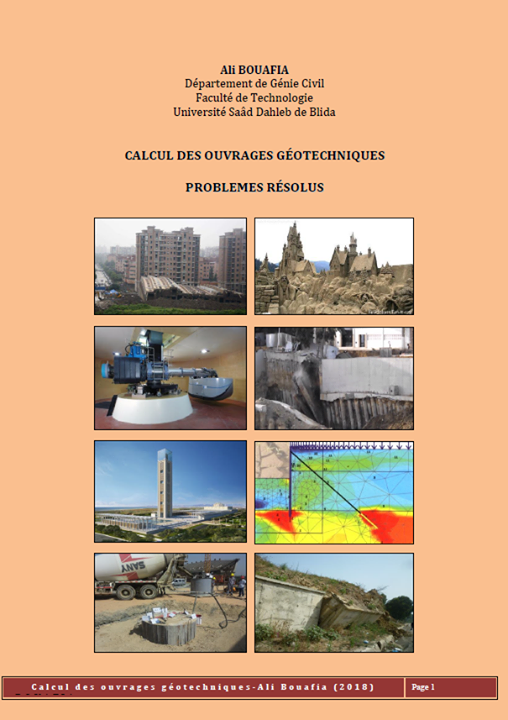 Ali BOUAFIA
Département de Génie Civil
Faculté de Technologie
Université Saâd Dahleb de Blida

CALCUL DES OUVRAGES GÉOTECHNIQUES

PROBLEMES RÉSOLUS

SANY

Calcul des ouvrages géotechniques-Ali Bouafia (2018)

Page 1